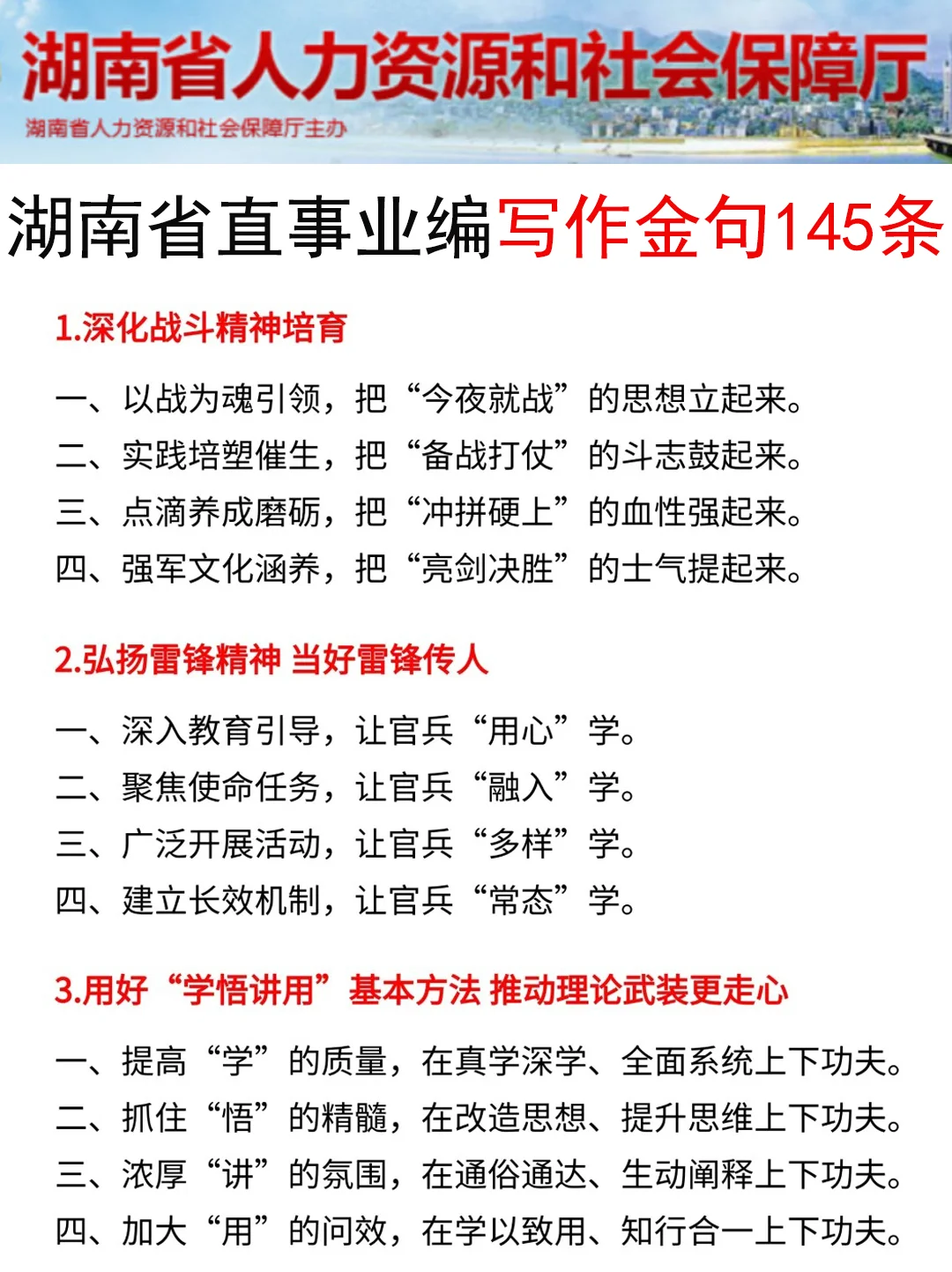 湖南省人力资源和社会保障厅
湖南省人力资源和社会保障厅主办

湖南省直事业编写作金句145条

1.深化战斗精神培育

一、以战为魂引领，把“今夜就战”的思想立起来。
二、实践培塑催生，把“备战打仗”的斗志鼓起来。
三、点滴养成磨砺，把“冲拼硬上”的血性强起来。
四、强军文化涵养，把“亮剑决胜”的士气提起来。

2.弘扬雷锋精神 当好雷锋传人

一、深入教育引导，让官兵“用心”学。
二、聚焦使命任务，让官兵“融入”学。
三、广泛开展活动，让官兵“多样”学。
四、建立长效机制，让官兵“常态”学。

3.用好“学悟讲用”基本方法 推动理论武装更走心

一、提高“学”的质量，在真学深学、全面系统上下功夫。
二、抓住“悟”的精髓，在改造思想、提升思维上下功夫。
三、浓厚“讲”的氛围，在通俗通达、生动阐释上下功夫。
四、加大“用”的问效，在学以致用、知行合一上下功夫。